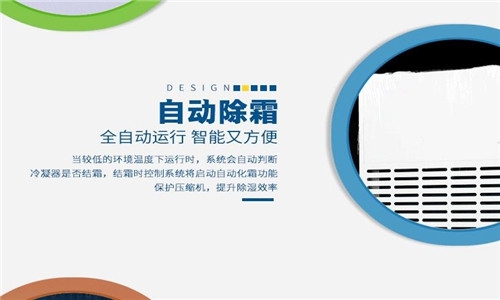 DESIGN

自动除霜

全自动运行 智能又方便

当较低的环境温度下运行时，系统会自动判断冷凝器是否结霜，结霜时控制系统将启动自动化霜功能保护压缩机，提升除湿效率